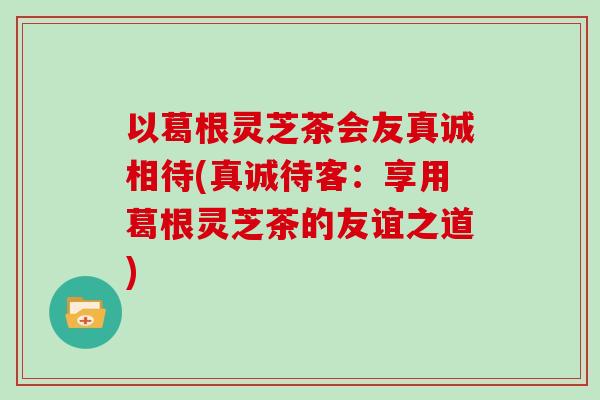 以葛根灵芝茶会友真诚相待(真诚待客：享用葛根灵芝茶的友谊之道)